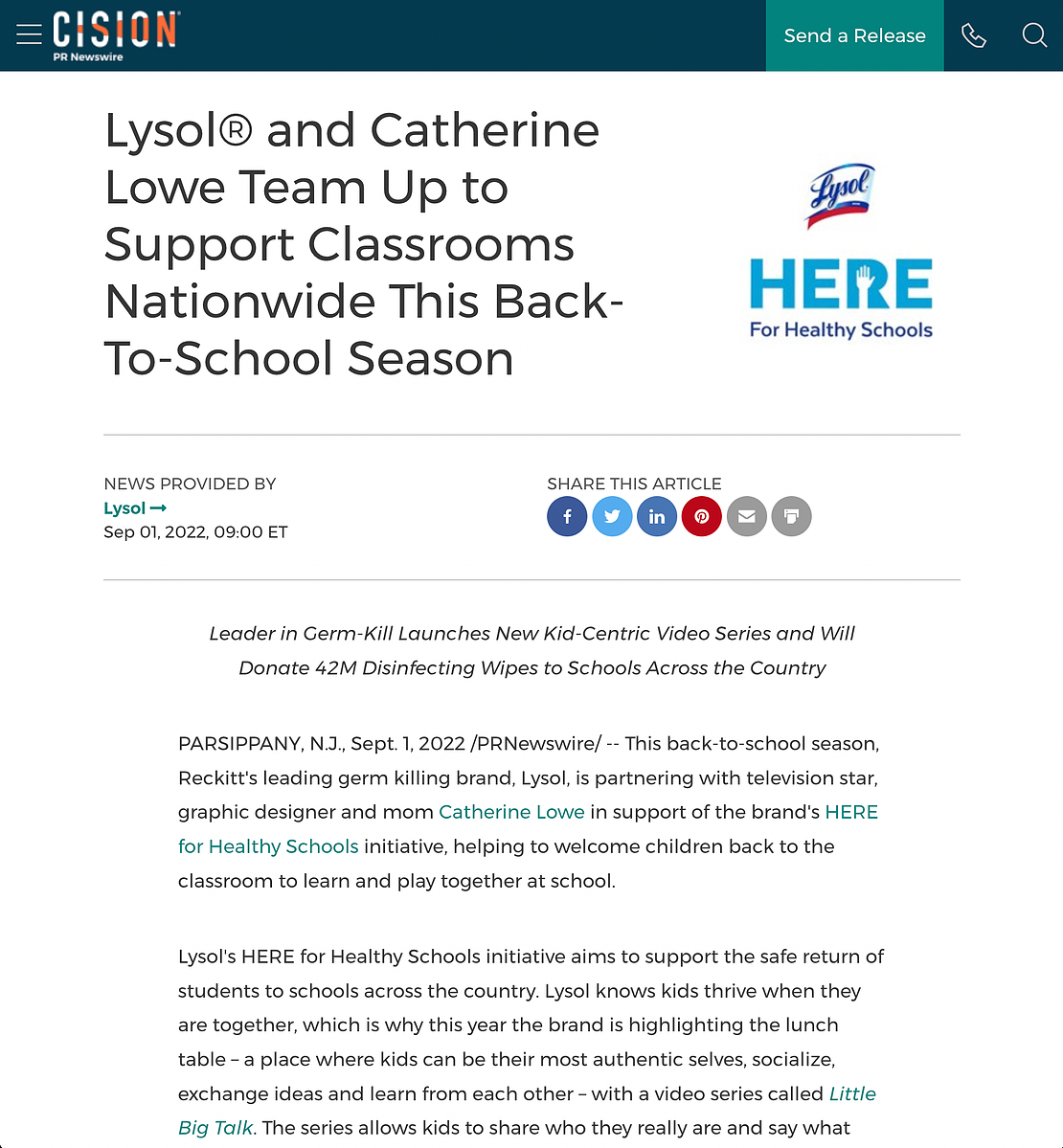 CISION
PR Newswire

Send a Release

Lysol® and Catherine Lowe Team Up to Support Classrooms Nationwide This Back-To-School Season

Lysol

HERE
For Healthy Schools

NEWS PROVIDED BY
Lysol →
Sep 01, 2022, 09:00 ET

SHARE THIS ARTICLE

Leader in Germ-Kill Launches New Kid-Centric Video Series and Will Donate 42M Disinfecting Wipes to Schools Across the Country

PARSIPPANY, N.J., Sept. 1, 2022 /PRNewswire/ -- This back-to-school season, Reckitt's leading germ killing brand, Lysol, is partnering with television star, graphic designer and mom Catherine Lowe in support of the brand's HERE for Healthy Schools initiative, helping to welcome children back to the classroom to learn and play together at school.

Lysol's HERE for Healthy Schools initiative aims to support the safe return of students to schools across the country. Lysol knows kids thrive when they are together, which is why this year the brand is highlighting the lunch table – a place where kids can be their most authentic selves, socialize, exchange ideas and learn from each other – with a video series called Little Big Talk. The series allows kids to share who they really are and say what